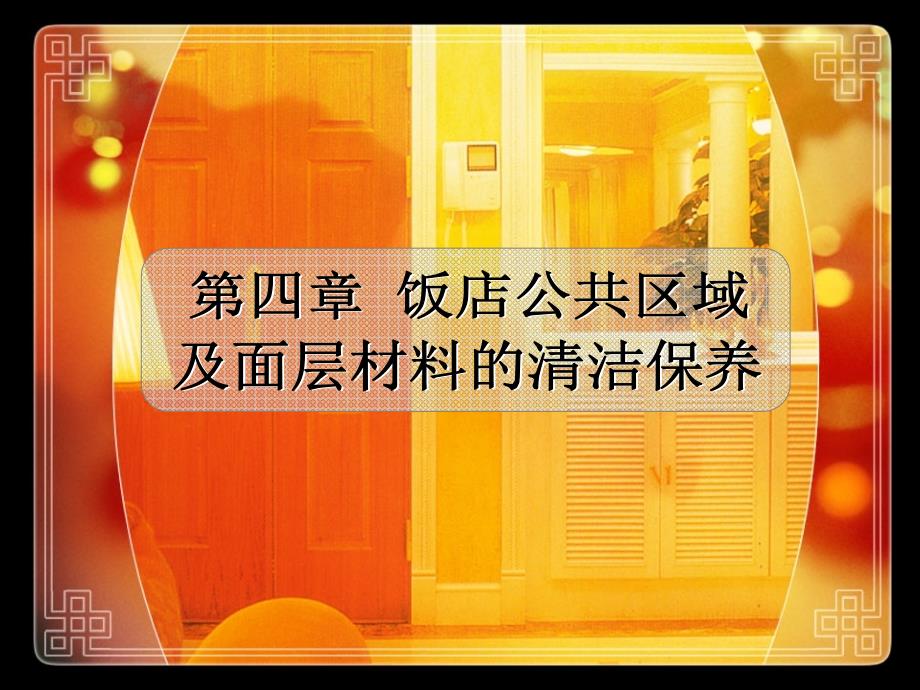 第四章 饭店公共区域及面层材料的清洁保养